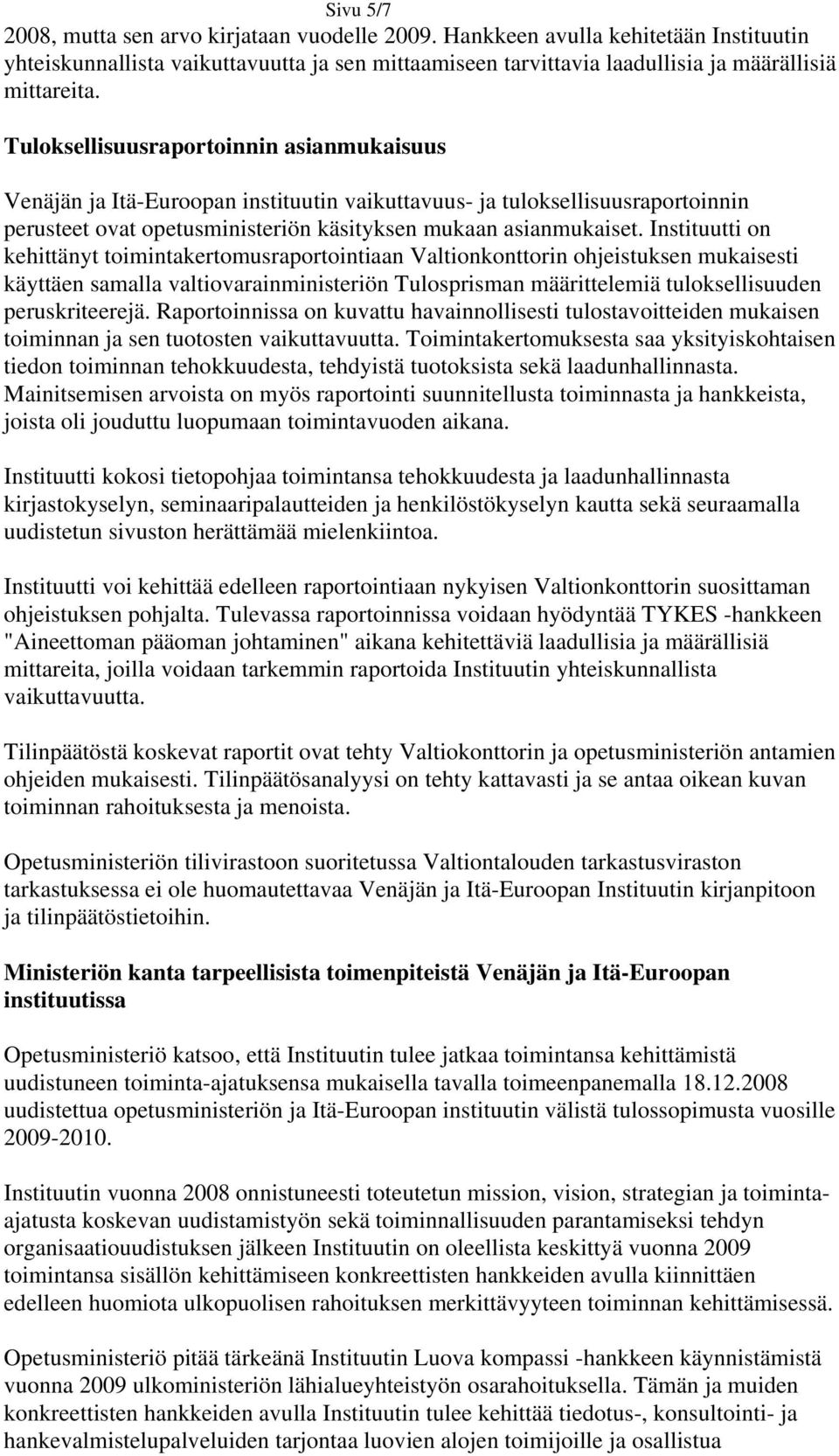 Sivu 5/7

2008, mutta sen arvo kirjataan vuodelle 2009. Hankkeen avulla kehitetään Instituutin yhteiskunnallista vaikuttavuutta ja sen mittaamiseen tarvittavia laadullisia ja määrällisiä mittareita.

Tuloksellisuusraportoinnin asianmukaisuus

Venäjän ja Itä-Euroopan instituutin vaikuttavuus- ja tuloksellisuusraportoinnin perusteet ovat opetusministeriön käsityksen mukaan asianmukaiset. Instituutti on kehittänyt toimintakertomusraportointiaan Valtionkonttorin ohjeistuksen mukaisesti käyttäen samalla valtiovarainministeriön Tulosprisman määrittelemiä tuloksellisuuden peruskriteerejä. Raportoinnissa on kuvattu havainnollisesti tulostavoitteiden mukaisen toiminnan ja sen tuotosten vaikuttavuutta. Toimintakertomuksesta saa yksityiskohtaisen tiedon toiminnan tehokkuudesta, tehdyistä tuotoksista sekä laadunhallinnasta. Mainitsemisen arvoista on myös raportointi suunnitellusta toiminnasta ja hankkeista, joista oli jouduttu luopumaan toimintavuoden aikana.

Instituutti kokosi tietopohjaa toimintansa tehokkuudesta ja laadunhallinnasta kirjastokyselyn, seminaaripalautteiden ja henkilöstökyselyn kautta sekä seuraamalla uudistetun sivuston herättämää mielenkiintoa.

Instituutti voi kehittää edelleen raportointiaan nykyisen Valtionkonttorin suosittaman ohjeistuksen pohjalta. Tulevassa raportoinnissa voidaan hyödyntää TYKES -hankkeen "Aineettoman pääoman johtaminen" aikana kehitettäviä laadullisia ja määrällisiä mittareita, joilla voidaan tarkemmin raportoida Instituutin yhteiskunnallista vaikuttavuutta.

Tilinpäätöstä koskevat raportit ovat tehty Valtiokonttorin ja opetusministeriön antamien ohjeiden mukaisesti. Tilinpäätösanalyysi on tehty kattavasti ja se antaa oikean kuvan toiminnan rahoituksesta ja menoista.

Opetusministeriön tilivirastoon suoritetussa Valtiontalouden tarkastusviraston tarkastuksessa ei ole huomautettavaa Venäjän ja Itä-Euroopan Instituutin kirjanpitoon ja tilinpäätöstietoihin.

Ministeriön kanta tarpeellisista toimenpiteistä Venäjän ja Itä-Euroopan instituutissa

Opetusministeriö katsoo, että Instituutin tulee jatkaa toimintansa kehittämistä uudistuneen toiminta-ajatuksensa mukaisella tavalla toimeenpanemalla 18.12.2008 uudistettua opetusministeriön ja Itä-Euroopan instituutin välistä tulossopimusta vuosille 2009-2010.

Instituutin vuonna 2008 onnistuneesti toteutetun mission, vision, strategian ja toiminta-ajatusta koskevan uudistamistyön sekä toiminnallisuuden parantamiseksi tehdyn organisaatiouudistuksen jälkeen Instituutin on oleellista keskittyä vuonna 2009 toimintansa sisällön kehittämiseen konkreettisten hankkeiden avulla kiinnittäen edelleen huomiota ulkopuolisen rahoituksen merkittävyyteen toiminnan kehittämisessä.

Opetusministeriö pitää tärkeänä Instituutin Luova kompassi -hankkeen käynnistämistä vuonna 2009 ulkoministeriön lähialueyhteistyön osarahoituksella. Tämän ja muiden konkreettisten hankkeiden avulla Instituutin tulee kehittää tiedotus-, konsultointi- ja hankevalmistelupalveluiden tarjontaa luovien alojen toimijoille ja osallistua